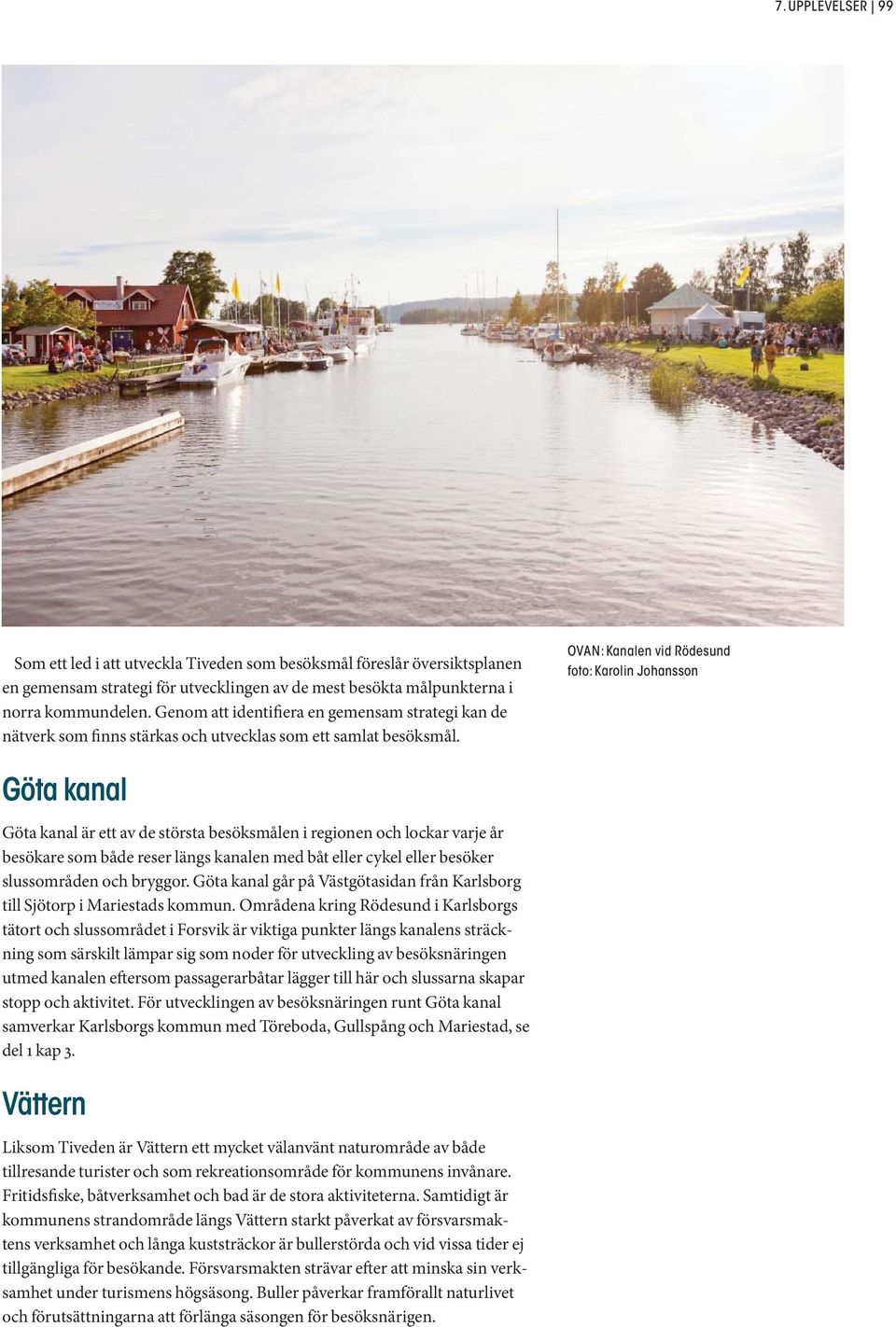 7. UPPLEVELSER | 99

Som ett led i att utveckla Tiveden som besöksmål föreslår översiktsplanen en gemensam strategi för utvecklingen av de mest besökta målpunkterna i norra kommundelen. Genom att identifiera en gemensam strategi kan de nätverk som finns stärkas och utvecklas som ett samlat besöksmål.

OVAN: Kanalen vid Rödesund
foto: Karolin Johansson

Göta kanal

Göta kanal är ett av de största besöksmålen i regionen och lockar varje år besökare som både reser längs kanalen med båt eller cykel eller besöker slussområden och bryggor. Göta kanal går på Västgötasidan från Karlsborg till Sjötorp i Mariestads kommun. Områdena kring Rödesund i Karlsborgs tätort och slussområdet i Forsvik är viktiga punkter längs kanalens sträckning som särskilt lämpar sig som noder för utveckling av besöksnäringen utmed kanalen eftersom passagerarbåtar lägger till här och slussarna skapar stopp och aktivitet. För utvecklingen av besöksnäringen runt Göta kanal samverkar Karlsborgs kommun med Töreboda, Gullspång och Mariestad, se del 1 kap 3.

Vättern

Liksom Tiveden är Vättern ett mycket välanvänt naturområde av både tillresande turister och som rekreationsområde för kommunens invånare. Fritidsfiske, båtverksamhet och bad är de stora aktiviteterna. Samtidigt är kommunens strandområde längs Vättern starkt påverkat av försvarsmaktens verksamhet och långa kuststräckor är bullerstörda och vid vissa tider ej tillgängliga för besökande. Försvarsmakten strävar efter att minska sin verksamhet under turismens högsäsong. Buller påverkar framförallt naturlivet och förutsättningarna att förlänga säsongen för besöksnärigen.